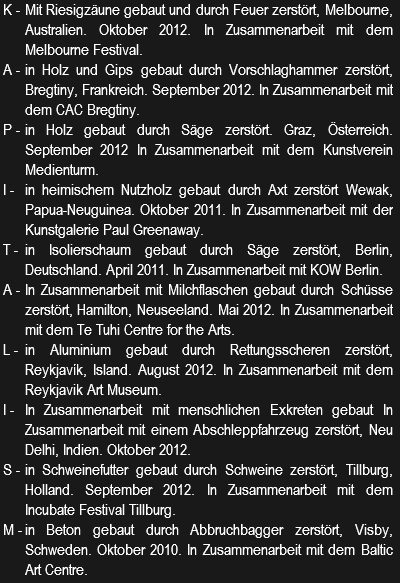 K - Mit Riesigzäune gebaut und durch Feuer zerstört, Melbourne, Australien. Oktober 2012. In Zusammenarbeit mit dem Melbourne Festival.

A - in Holz und Gips gebaut durch Vorschlaghammer zerstört, Bregtiny, Frankreich. September 2012. In Zusammenarbeit mit dem CAC Bregtiny.

P - in Holz gebaut durch Säge zerstört. Graz, Österreich. September 2012 In Zusammenarbeit mit dem Kunstverein Medienturm.

I - in heimischem Nutzholz gebaut durch Axt zerstört Wewak, Papua-Neuguinea. Oktober 2011. In Zusammenarbeit mit der Kunstgalerie Paul Greenaway.

T - in Isolierschaum gebaut durch Säge zerstört, Berlin, Deutschland. April 2011. In Zusammenarbeit mit KOW Berlin.

A - In Zusammenarbeit mit Milchflaschen gebaut durch Schüsse zerstört, Hamilton, Neuseeland. Mai 2012. In Zusammenarbeit mit dem Te Tuhi Centre for the Arts.

L - in Aluminium gebaut durch Rettungsscheren zerstört, Reykjavík, Island. August 2012. In Zusammenarbeit mit dem Reykjavik Art Museum.

I - In Zusammenarbeit mit menschlichen Exkreten gebaut In Zusammenarbeit mit einem Abschleppfahrzeug zerstört, Neu Delhi, Indien. Oktober 2012.

S - in Schweinefutter gebaut durch Schweine zerstört, Tillburg, Holland. September 2012. In Zusammenarbeit mit dem Incubate Festival Tillburg.

M - in Beton gebaut durch Abbruchbagger zerstört, Visby, Schweden. Oktober 2010. In Zusammenarbeit mit dem Baltic Art Centre.